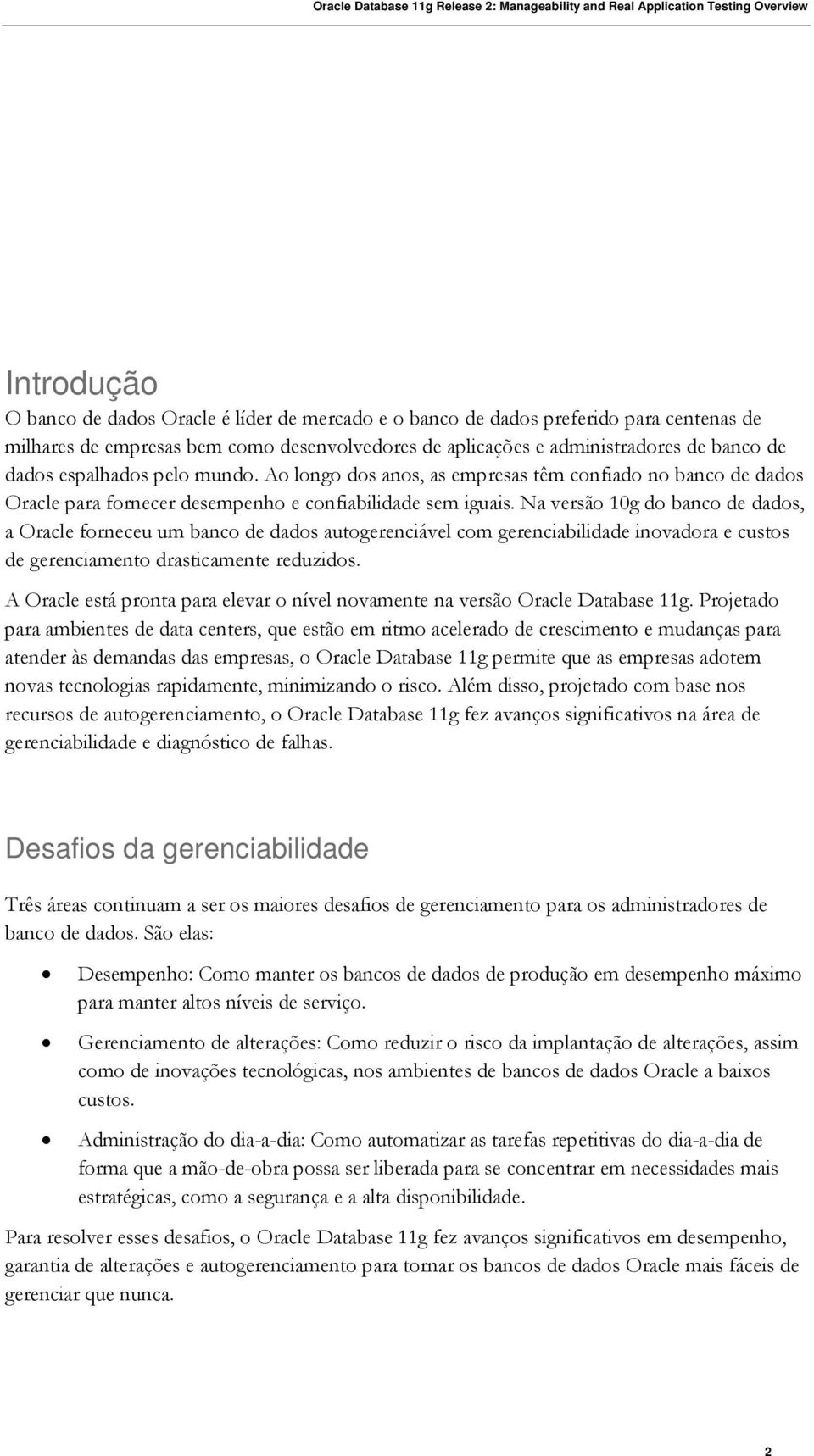 Oracle Database 11g Release 2: Manageability and Real Application Testing Overview

Introdução

O banco de dados Oracle é líder de mercado e o banco de dados preferido para centenas de milhares de empresas bem como desenvolvedores de aplicações e administradores de banco de dados espalhados pelo mundo. Ao longo dos anos, as empresas têm confiado no banco de dados Oracle para fornecer desempenho e confiabilidade sem iguais. Na versão 10g do banco de dados, a Oracle forneceu um banco de dados autogerenciável com gerenciabilidade inovadora e custos de gerenciamento drasticamente reduzidos.

A Oracle está pronta para elevar o nível novamente na versão Oracle Database 11g. Projetado para ambientes de data centers, que estão em ritmo acelerado de crescimento e mudanças para atender às demandas das empresas, o Oracle Database 11g permite que as empresas adotem novas tecnologias rapidamente, minimizando o risco. Além disso, projetado com base nos recursos de autogerenciamento, o Oracle Database 11g fez avanços significativos na área de gerenciabilidade e diagnóstico de falhas.

Desafios da gerenciabilidade

Três áreas continuam a ser os maiores desafios de gerenciamento para os administradores de banco de dados. São elas:

• Desempenho: Como manter os bancos de dados de produção em desempenho máximo para manter altos níveis de serviço.

• Gerenciamento de alterações: Como reduzir o risco da implantação de alterações, assim como de inovações tecnológicas, nos ambientes de bancos de dados Oracle a baixos custos.

• Administração do dia-a-dia: Como automatizar as tarefas repetitivas do dia-a-dia de forma que a mão-de-obra possa ser liberada para se concentrar em necessidades mais estratégicas, como a segurança e a alta disponibilidade.

Para resolver esses desafios, o Oracle Database 11g fez avanços significativos em desempenho, garantia de alterações e autogerenciamento para tornar os bancos de dados Oracle mais fáceis de gerenciar que nunca.

2